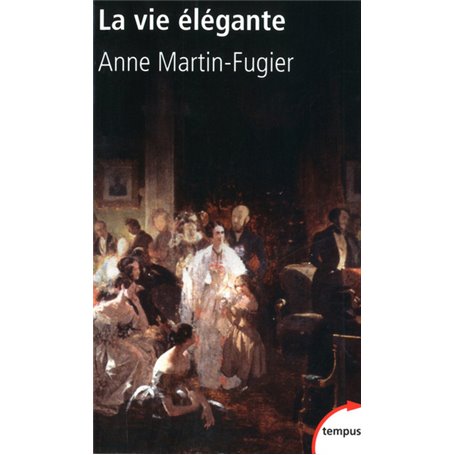 La vie élégante

Anne Martin-Fugier

tempus